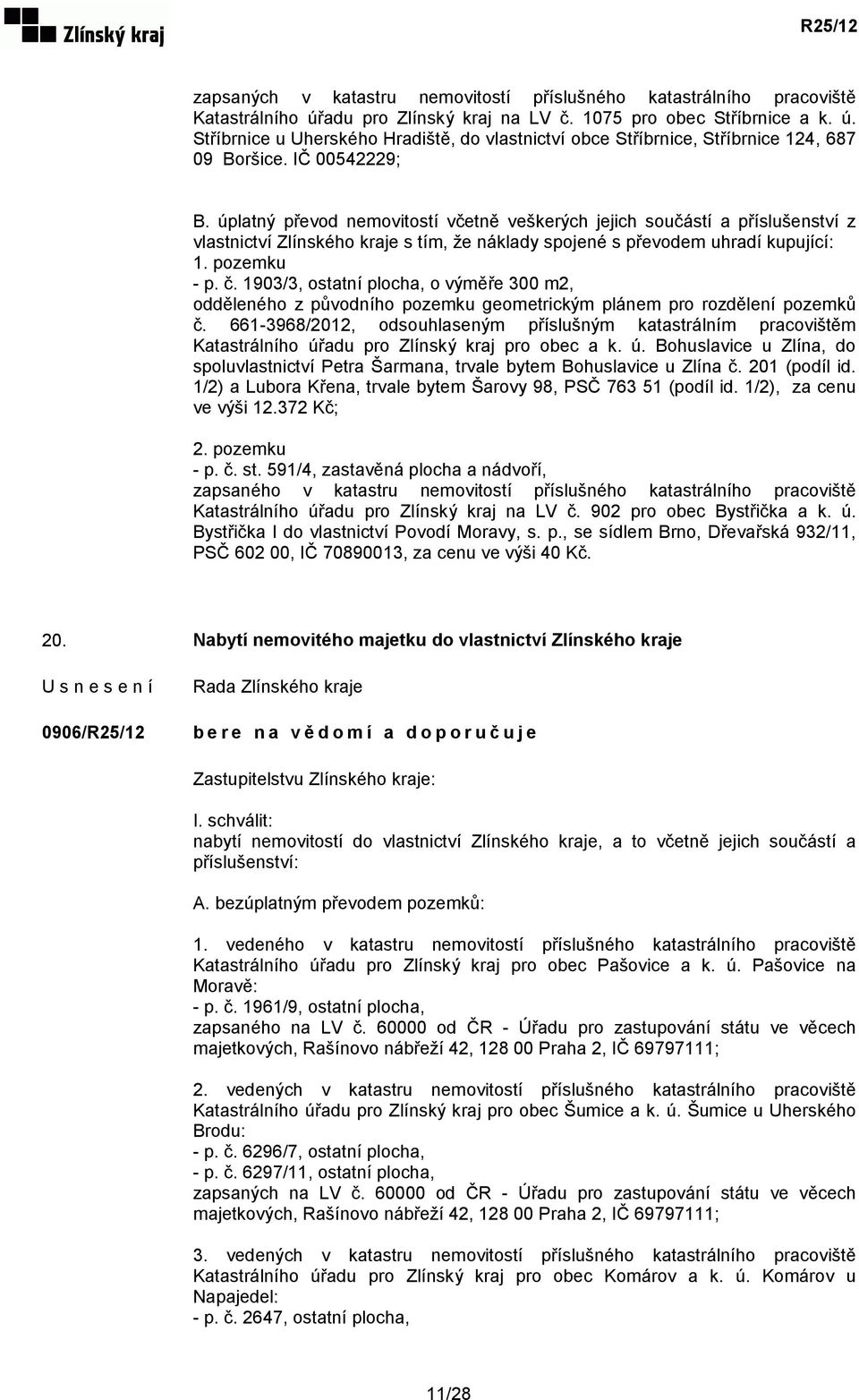 Zlínský kraj

R25/12

zapsaných v katastru nemovitostí příslušného katastrálního pracoviště Katastrálního úřadu pro Zlínský kraj na LV č. 1075 pro obec Stříbrnice a k. ú. Stříbrnice u Uherského Hradiště, do vlastnictví obce Stříbrnice, Stříbrnice 124, 687 09 Boršice. IČ 00542229;

B. úplatný převod nemovitostí včetně veškerých jejich součástí a příslušenství z vlastnictví Zlínského kraje s tím, že náklady spojené s převodem uhradí kupující:
1. pozemku
- p. č. 1903/3, ostatní plocha, o výměře 300 m2, odděleného z původního pozemku geometrickým plánem pro rozdělení pozemků č. 661-3968/2012, odsouhlaseným příslušným katastrálním pracovištěm Katastrálního úřadu pro Zlínský kraj pro obec a k. ú. Bohuslavice u Zlína, do spoluvlastnictví Petra Šarmana, trvale bytem Bohuslavice u Zlína č. 201 (podíl id. 1/2) a Lubora Křena, trvale bytem Šarovy 98, PSČ 763 51 (podíl id. 1/2), za cenu ve výši 12.372 Kč;

2. pozemku
- p. č. st. 591/4, zastavěná plocha a nádvoří, zapsaného v katastru nemovitostí příslušného katastrálního pracoviště Katastrálního úřadu pro Zlínský kraj na LV č. 902 pro obec Bystřička a k. ú. Bystřička I do vlastnictví Povodí Moravy, s. p., se sídlem Brno, Dřevařská 932/11, PSČ 602 00, IČ 70890013, za cenu ve výši 40 Kč.

20. Nabytí nemovitého majetku do vlastnictví Zlínského kraje

U s n e s e n í Rada Zlínského kraje

0906/R25/12 b e r e n a v ě d o m í a d o p o r u č u j e

Zastupitelstvu Zlínského kraje:

I. schválit:
nabytí nemovitostí do vlastnictví Zlínského kraje, a to včetně jejich součástí a příslušenství:

A. bezúplatným převodem pozemků:

1. vedeného v katastru nemovitostí příslušného katastrálního pracoviště Katastrálního úřadu pro Zlínský kraj pro obec Pašovice a k. ú. Pašovice na Moravě:
- p. č. 1961/9, ostatní plocha,
zapsaného na LV č. 60000 od ČR - Úřadu pro zastupování státu ve věcech majetkových, Rašínovo nábřeží 42, 128 00 Praha 2, IČ 69797111;

2. vedených v katastru nemovitostí příslušného katastrálního pracoviště Katastrálního úřadu pro Zlínský kraj pro obec Šumice a k. ú. Šumice u Uherského Brodu:
- p. č. 6296/7, ostatní plocha,
- p. č. 6297/11, ostatní plocha,
zapsaných na LV č. 60000 od ČR - Úřadu pro zastupování státu ve věcech majetkových, Rašínovo nábřeží 42, 128 00 Praha 2, IČ 69797111;

3. vedených v katastru nemovitostí příslušného katastrálního pracoviště Katastrálního úřadu pro Zlínský kraj pro obec Komárov a k. ú. Komárov u Napajedel:
- p. č. 2647, ostatní plocha,

11/28